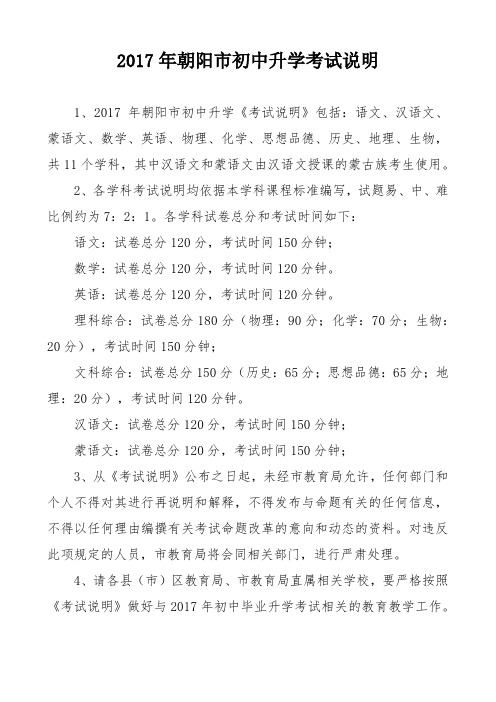 2017 年朝阳市初中升学考试说明

1、2017 年朝阳市初中升学《考试说明》包括：语文、汉语文、蒙语文、数学、英语、物理、化学、思想品德、历史、地理、生物，共 11 个学科，其中汉语文和蒙语文由汉语文授课的蒙古族考生使用。

2、各学科考试说明均依据本学科课程标准编写，试题易、中、难比例约为 7：2：1。各学科试卷总分和考试时间如下：

语文：试卷总分 120 分，考试时间 150 分钟；

数学：试卷总分 120 分，考试时间 120 分钟。

英语：试卷总分 120 分，考试时间 120 分钟。

理科综合：试卷总分 180 分（物理：90 分；化学：70 分；生物：20 分），考试时间 150 分钟；

文科综合：试卷总分 150 分（历史：65 分；思想品德：65 分；地理：20 分），考试时间 120 分钟。

汉语文：试卷总分 120 分，考试时间 150 分钟；

蒙语文：试卷总分 120 分，考试时间 150 分钟；

3、从《考试说明》公布之日起，未经市教育局允许，任何部门和个人不得对其进行再说明和解释，不得发布与命题有关的任何信息，不得以任何理由编撰有关考试命题改革的意向和动态的资料。对违反此项规定的人员，市教育局将会同相关部门，进行严肃处理。

4、请各县（市）区教育局、市教育局直属相关学校，要严格按照《考试说明》做好与 2017 年初中毕业升学考试相关的教育教学工作。